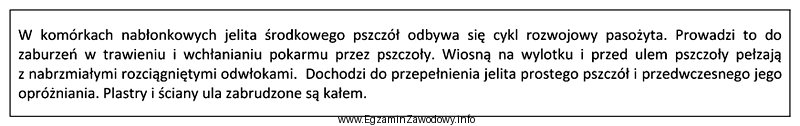 W komórkach nabłonkowych jelita środkowego pszczół odbywa się cykl rozwojowy pasożyta. Prowadzi to do zaburzeń w trawieniu i wchłanianiu pokarmu przez pszczoły. Wiosną na wylotku i przed ulem pszczoły pełzają z nabrzmiałymi rozciągniętymi odwłokami. Dochodzi do przepełnienia jelita prostego pszczół i przedwczesnego jego opróżniania. Plastry i ściany ula zabrudzone są kałem.

www.EgzaminZawodowy.info